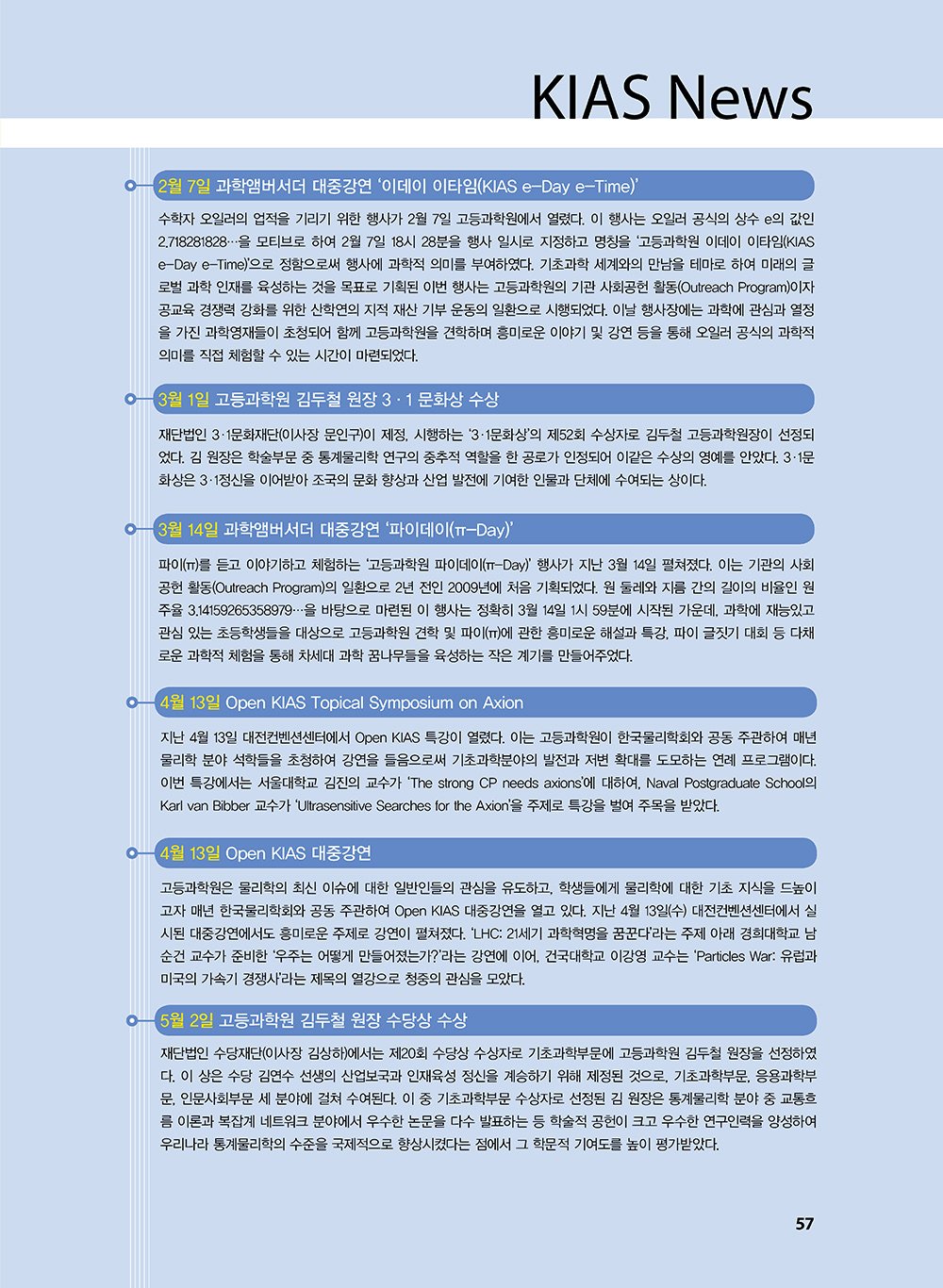 KIAS News

2월 7일 과학앰버서더 대중강연 '이데이 이타임(KIAS e-Day e-Time)'

수학자 오일러의 업적을 기리기 위한 행사가 2월 7일 고등과학원에서 열렸다. 이 행사는 오일러 공식의 상수 e의 값인 2.718281828…을 모티브로 하여 2월 7일 18시 28분을 행사 일시로 지정하고 명칭을 '고등과학원 이데이 이타임(KIAS e-Day e-Time)'으로 정함으로써 행사에 과학적 의미를 부여하였다. 기초과학 세계와의 만남을 테마로 하여 미래의 글로벌 과학 인재를 육성하는 것을 목표로 기획된 이번 행사는 고등과학원의 기관 사회공헌 활동(Outreach Program)이자 공교육 경쟁력 강화를 위한 산학연의 지적 재산 기부 운동의 일환으로 시행되었다. 이날 행사장에는 과학에 관심과 열정을 가진 과학영재들이 초청되어 함께 고등과학원을 견학하며 흥미로운 이야기 및 강연 등을 통해 오일러 공식의 과학적 의미를 직접 체험할 수 있는 시간이 마련되었다.

3월 1일 고등과학원 김두철 원장 3 · 1 문화상 수상

재단법인 3·1문화재단(이사장 문인구)이 제정, 시행하는 '3·1문화상'의 제52회 수상자로 김두철 고등과학원장이 선정되었다. 김 원장은 학술부문 중 통계물리학 연구의 중추적 역할을 한 공로가 인정되어 이같은 수상의 영예를 안았다. 3·1문화상은 3·1정신을 이어받아 조국의 문화 향상과 산업 발전에 기여한 인물과 단체에 수여되는 상이다.

3월 14일 과학앰버서더 대중강연 '파이데이(π-Day)'

파이(π)를 듣고 이야기하고 체험하는 '고등과학원 파이데이(π-Day)' 행사가 지난 3월 14일 펼쳐졌다. 이는 기관의 사회공헌 활동(Outreach Program)의 일환으로 2년 전인 2009년에 처음 기획되었다. 원 둘레와 지름 간의 길이의 비율인 원주율 3.14159265358979…을 바탕으로 마련된 이 행사는 정확히 3월 14일 1시 59분에 시작된 가운데, 과학에 재능있고 관심 있는 초등학생들을 대상으로 고등과학원 견학 및 파이(π)에 관한 흥미로운 해설과 특강, 파이 글짓기 대회 등 다채로운 과학적 체험을 통해 차세대 과학 꿈나무들을 육성하는 작은 계기를 만들어주었다.

4월 13일 Open KIAS Topical Symposium on Axion

지난 4월 13일 대전컨벤션센터에서 Open KIAS 특강이 열렸다. 이는 고등과학원이 한국물리학회와 공동 주관하여 매년 물리학 분야 석학들을 초청하여 강연을 들음으로써 기초과학분야의 발전과 저변 확대를 도모하는 연례 프로그램이다. 이번 특강에서는 서울대학교 김진의 교수가 'The strong CP needs axions'에 대하여, Naval Postgraduate School의 Karl van Bibber 교수가 'Ultrasensitive Searches for the Axion'을 주제로 특강을 벌여 주목을 받았다.

4월 13일 Open KIAS 대중강연

고등과학원은 물리학의 최신 이슈에 대한 일반인들의 관심을 유도하고, 학생들에게 물리학에 대한 기초 지식을 드높이고자 매년 한국물리학회와 공동 주관하여 Open KIAS 대중강연을 열고 있다. 지난 4월 13일(수) 대전컨벤션센터에서 실시된 대중강연에서도 흥미로운 주제로 강연이 펼쳐졌다. 'LHC: 21세기 과학혁명을 꿈꾼다'라는 주제 아래 경희대학교 남순건 교수가 준비한 '우주는 어떻게 만들어졌는가?'라는 강연에 이어, 건국대학교 이강영 교수는 'Particles War: 유럽과 미국의 가속기 경쟁사'라는 제목의 열강으로 청중의 관심을 모았다.

5월 2일 고등과학원 김두철 원장 수당상 수상

재단법인 수당재단(이사장 김상하)에서는 제20회 수당상 수상자로 기초과학부문에 고등과학원 김두철 원장을 선정하였다. 이 상은 수당 김연수 선생의 산업보국과 인재육성 정신을 계승하기 위해 제정된 것으로, 기초과학부문, 응용과학부문, 인문사회부문 세 분야에 걸쳐 수여된다. 이 중 기초과학부문 수상자로 선정된 김 원장은 통계물리학 분야 중 교통흐름 이론과 복잡계 네트워크 분야에서 우수한 논문을 다수 발표하는 등 학술적 공헌이 크고 우수한 연구인력을 양성하여 우리나라 통계물리학의 수준을 국제적으로 향상시켰다는 점에서 그 학문적 기여도를 높이 평가받았다.

57